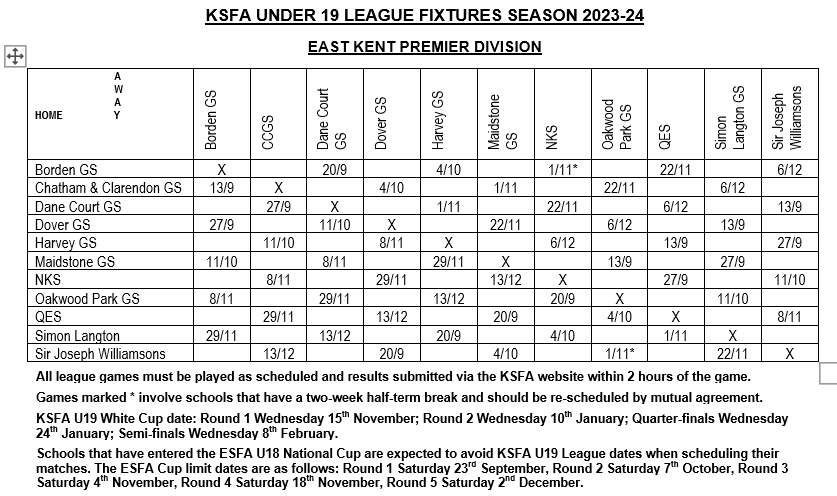 KSFA UNDER 19 LEAGUE FIXTURES SEASON 2023-24

EAST KENT PREMIER DIVISION

| HOME / AWAY | Borden GS | CCGS | Dane Court GS | Dover GS | Harvey GS | Maidstone GS | NKS | Oakwood Park GS | QES | Simon Langton GS | Sir Joseph Williamsons |
|---|---|---|---|---|---|---|---|---|---|---|---|
| Borden GS | X | | 20/9 | | 4/10 | | 1/11* | | 22/11 | | 6/12 |
| Chatham & Clarendon GS | 13/9 | X | | 4/10 | | 1/11 | | 22/11 | | 6/12 | |
| Dane Court GS | | 27/9 | X | | 1/11 | | 22/11 | | 6/12 | | 13/9 |
| Dover GS | 27/9 | | 11/10 | X | | 22/11 | | 6/12 | | 13/9 | |
| Harvey GS | | 11/10 | | 8/11 | X | | 6/12 | | 13/9 | | 27/9 |
| Maidstone GS | 11/10 | | 8/11 | | 29/11 | X | | 13/9 | | 27/9 | |
| NKS | | 8/11 | | 29/11 | | 13/12 | X | | 27/9 | | 11/10 |
| Oakwood Park GS | 8/11 | | 29/11 | | 13/12 | | 20/9 | X | | 11/10 | |
| QES | | 29/11 | | 13/12 | | 20/9 | | 4/10 | X | | 8/11 |
| Simon Langton | 29/11 | | 13/12 | | 20/9 | | 4/10 | | 1/11 | X | |
| Sir Joseph Williamsons | | 13/12 | | 20/9 | | 4/10 | | 1/11* | | 22/11 | X |

All league games must be played as scheduled and results submitted via the KSFA website within 2 hours of the game.

Games marked * involve schools that have a two-week half-term break and should be re-scheduled by mutual agreement.

KSFA U19 White Cup date: Round 1 Wednesday 15$^{th}$ November; Round 2 Wednesday 10$^{th}$ January; Quarter-finals Wednesday 24$^{th}$ January; Semi-finals Wednesday 8$^{th}$ February.

Schools that have entered the ESFA U18 National Cup are expected to avoid KSFA U19 League dates when scheduling their matches. The ESFA Cup limit dates are as follows: Round 1 Saturday 23$^{rd}$ September, Round 2 Saturday 7$^{th}$ October, Round 3 Saturday 4$^{th}$ November, Round 4 Saturday 18$^{th}$ November, Round 5 Saturday 2$^{nd}$ December.